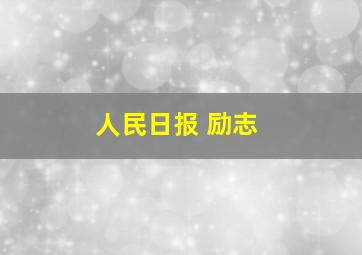 人民日报 励志